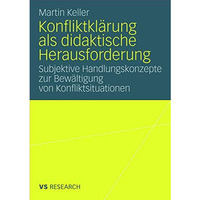 Martin Keller

Konfliktklärung als didaktische Herausforderung

Subjektive Handlungskonzepte zur Bewältigung von Konfliktsituationen

VS RESEARCH